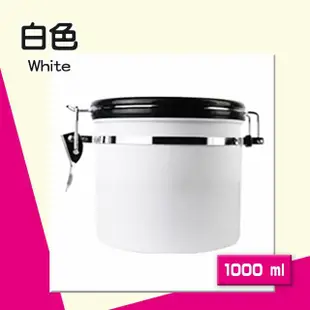 白色
White

1000 ml